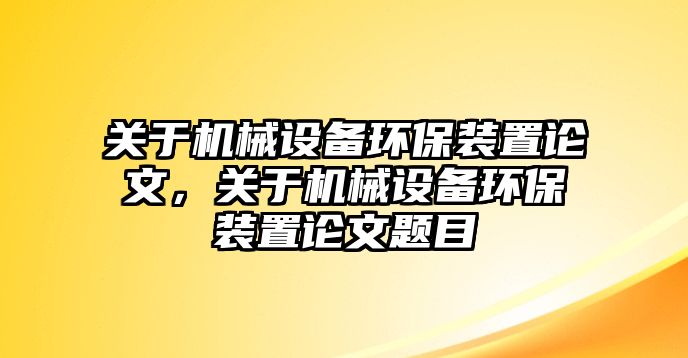 关于机械设备环保装置论文，关于机械设备环保装置论文题目